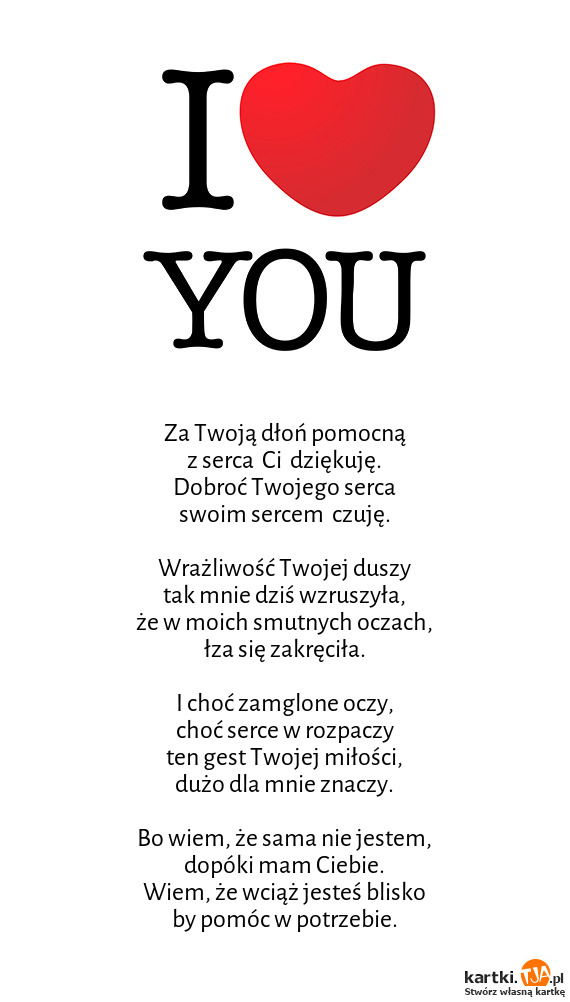 I
YOU

Za Twoją dłoń pomocną
z serca Ci dziękuję.
Dobroć Twojego serca
swoim sercem czuję.

Wrażliwość Twojej duszy
tak mnie dziś wzruszyła,
że w moich smutnych oczach,
łza się zakręciła.

I choć zamglone oczy,
choć serce w rozpaczy
ten gest Twojej miłości,
dużo dla mnie znaczy.

Bo wiem, że sama nie jestem,
dopóki mam Ciebie.
Wiem, że wciąż jesteś blisko
by pomóc w potrzebie.

kartki.TJA.pl
Stwórz własną kartkę